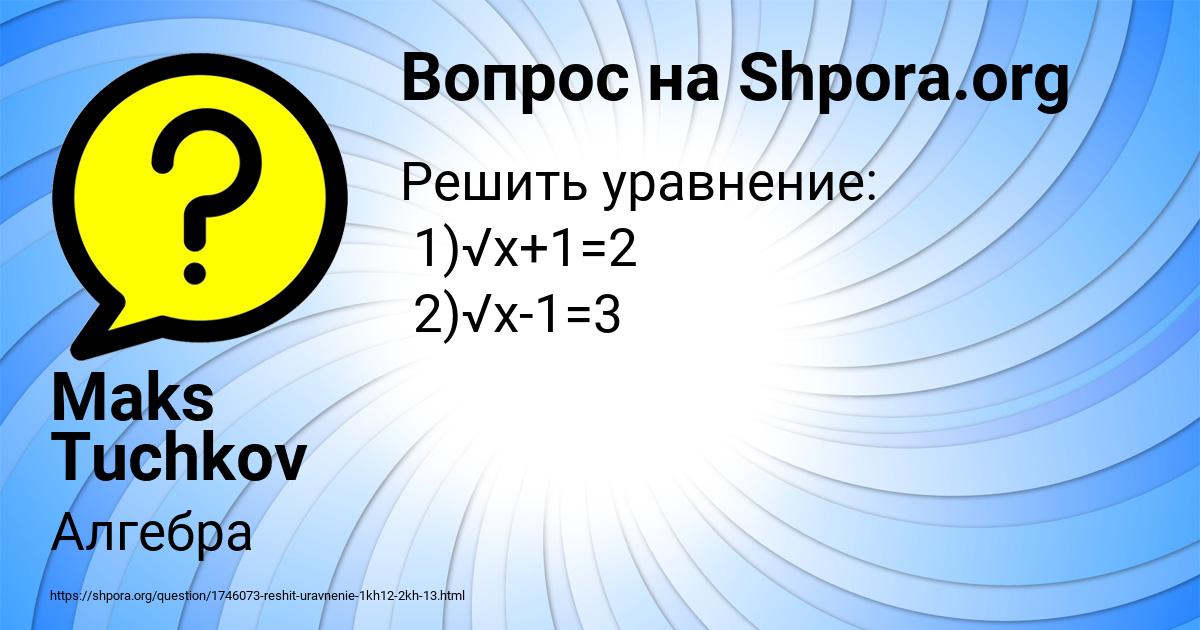 Вопрос на Shpora.org

Решить уравнение:
1)√x+1=2
2)√x-1=3

Maks Tuchkov

Алгебра

https://shpora.org/question/1746073-reshit-uravnenie-1kh12-2kh-13.html